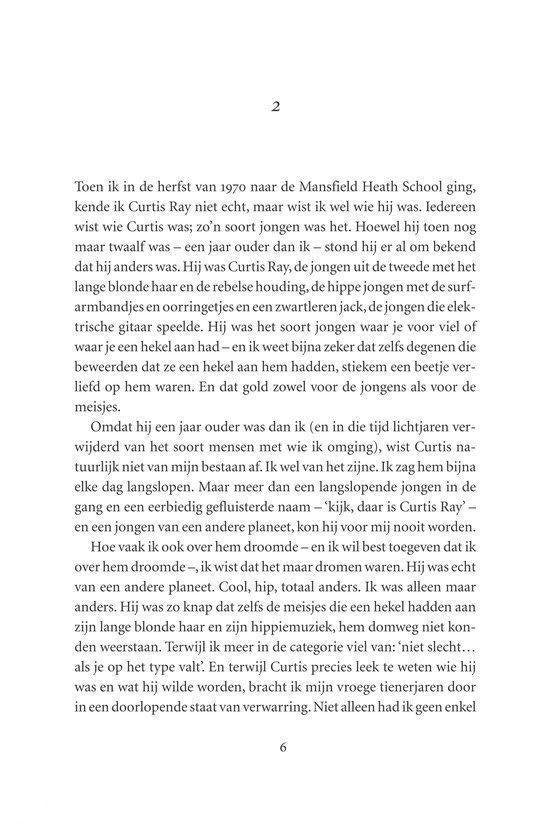 2

Toen ik in de herfst van 1970 naar de Mansfield Heath School ging, kende ik Curtis Ray niet echt, maar wist ik wel wie hij was. Iedereen wist wie Curtis was; zo'n soort jongen was het. Hoewel hij toen nog maar twaalf was – een jaar ouder dan ik – stond hij er al om bekend dat hij anders was. Hij was Curtis Ray, de jongen uit de tweede met het lange blonde haar en de rebelse houding, de hippe jongen met de surfarmbandjes en oorringetjes en een zwartleren jack, de jongen die elektrische gitaar speelde. Hij was het soort jongen waar je voor viel of waar je een hekel aan had – en ik weet bijna zeker dat zelfs degenen die beweerden dat ze een hekel aan hem hadden, stiekem een beetje verliefd op hem waren. En dat gold zowel voor de jongens als voor de meisjes.

Omdat hij een jaar ouder was dan ik (en in die tijd lichtjaren verwijderd van het soort mensen met wie ik omging), wist Curtis natuurlijk niet van mijn bestaan af. Ik wel van het zijne. Ik zag hem bijna elke dag langslopen. Maar meer dan een langslopende jongen in de gang en een eerbiedig gefluisterde naam – 'kijk, daar is Curtis Ray' – en een jongen van een andere planeet, kon hij voor mij nooit worden.

Hoe vaak ik ook over hem droomde – en ik wil best toegeven dat ik over hem droomde –, ik wist dat het maar dromen waren. Hij was echt van een andere planeet. Cool, hip, totaal anders. Ik was alleen maar anders. Hij was zo knap dat zelfs de meisjes die een hekel hadden aan zijn lange blonde haar en zijn hippiemuziek, hem domweg niet konden weerstaan. Terwijl ik meer in de categorie viel van: 'niet slecht… als je op het type valt'. En terwijl Curtis precies leek te weten wie hij was en wat hij wilde worden, bracht ik mijn vroege tienerjaren door in een doorlopende staat van verwarring. Niet alleen had ik geen enkel

6